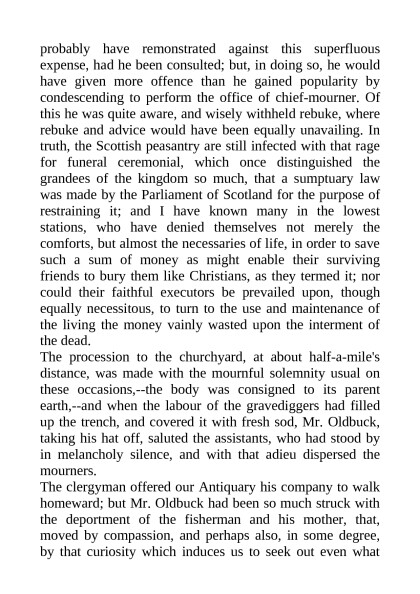 probably have remonstrated against this superfluous expense, had he been consulted; but, in doing so, he would have given more offence than he gained popularity by condescending to perform the office of chief-mourner. Of this he was quite aware, and wisely withheld rebuke, where rebuke and advice would have been equally unavailing. In truth, the Scottish peasantry are still infected with that rage for funeral ceremonial, which once distinguished the grandees of the kingdom so much, that a sumptuary law was made by the Parliament of Scotland for the purpose of restraining it; and I have known many in the lowest stations, who have denied themselves not merely the comforts, but almost the necessaries of life, in order to save such a sum of money as might enable their surviving friends to bury them like Christians, as they termed it; nor could their faithful executors be prevailed upon, though equally necessitous, to turn to the use and maintenance of the living the money vainly wasted upon the interment of the dead.
The procession to the churchyard, at about half-a-mile's distance, was made with the mournful solemnity usual on these occasions,--the body was consigned to its parent earth,--and when the labour of the gravediggers had filled up the trench, and covered it with fresh sod, Mr. Oldbuck, taking his hat off, saluted the assistants, who had stood by in melancholy silence, and with that adieu dispersed the mourners.
The clergyman offered our Antiquary his company to walk homeward; but Mr. Oldbuck had been so much struck with the deportment of the fisherman and his mother, that, moved by compassion, and perhaps also, in some degree, by that curiosity which induces us to seek out even what